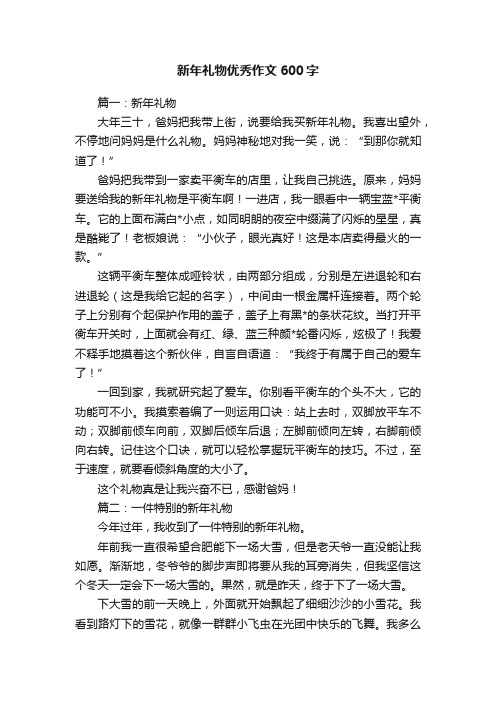 新年礼物优秀作文 600 字

篇一：新年礼物

大年三十，爸妈把我带上街，说要给我买新年礼物。我喜出望外，不停地问妈妈是什么礼物。妈妈神秘地对我一笑，说：“到那你就知道了！”

爸妈把我带到一家卖平衡车的店里，让我自己挑选。原来，妈妈要送给我的新年礼物是平衡车啊！一进店，我一眼看中一辆宝蓝*平衡车。它的上面布满白*小点，如同明朗的夜空中缀满了闪烁的星星，真是酷毙了！老板娘说：“小伙子，眼光真好！这是本店卖得最火的一款。”

这辆平衡车整体成哑铃状，由两部分组成，分别是左进退轮和右进退轮（这是我给它起的名字），中间由一根金属杆连接着。两个轮子上分别有个起保护作用的盖子，盖子上有黑*的条状花纹。当打开平衡车开关时，上面就会有红、绿、蓝三种颜*轮番闪烁，炫极了！我爱不释手地摸着这个新伙伴，自言自语道：“我终于有属于自己的爱车了！”

一回到家，我就研究起了爱车。你别看平衡车的个头不大，它的功能可不小。我摸索着编了一则运用口诀：站上去时，双脚放平车不动；双脚前倾车向前，双脚后倾车后退；左脚前倾向左转，右脚前倾向右转。记住这个口诀，就可以轻松掌握玩平衡车的技巧。不过，至于速度，就要看倾斜角度的大小了。

这个礼物真是让我兴奋不已，感谢爸妈！

篇二：一件特别的新年礼物

今年过年，我收到了一件特别的新年礼物。

年前我一直很希望合肥能下一场大雪，但是老天爷一直没能让我如愿。渐渐地，冬爷爷的脚步声即将要从我的耳旁消失，但我坚信这个冬天一定会下一场大雪的。果然，就是昨天，终于下了一场大雪。

下大雪的前一天晚上，外面就开始飘起了细细沙沙的小雪花。我看到路灯下的雪花，就像一群群小飞虫在光团中快乐的飞舞。我多么